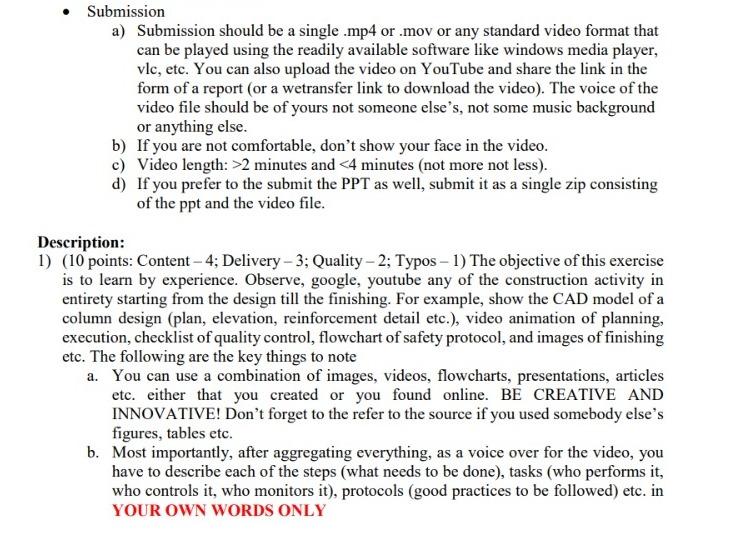 • Submission

a) Submission should be a single .mp4 or .mov or any standard video format that can be played using the readily available software like windows media player, vlc, etc. You can also upload the video on YouTube and share the link in the form of a report (or a wetransfer link to download the video). The voice of the video file should be of yours not someone else's, not some music background or anything else.

b) If you are not comfortable, don't show your face in the video.

c) Video length: >2 minutes and <4 minutes (not more not less).

d) If you prefer to the submit the PPT as well, submit it as a single zip consisting of the ppt and the video file.

Description:

1) (10 points: Content – 4; Delivery – 3; Quality – 2; Typos – 1) The objective of this exercise is to learn by experience. Observe, google, youtube any of the construction activity in entirety starting from the design till the finishing. For example, show the CAD model of a column design (plan, elevation, reinforcement detail etc.), video animation of planning, execution, checklist of quality control, flowchart of safety protocol, and images of finishing etc. The following are the key things to note

a. You can use a combination of images, videos, flowcharts, presentations, articles etc. either that you created or you found online. BE CREATIVE AND INNOVATIVE! Don't forget to the refer to the source if you used somebody else's figures, tables etc.

b. Most importantly, after aggregating everything, as a voice over for the video, you have to describe each of the steps (what needs to be done), tasks (who performs it, who controls it, who monitors it), protocols (good practices to be followed) etc. in YOUR OWN WORDS ONLY